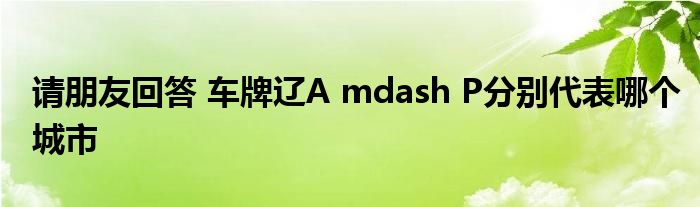 请朋友回答 车牌辽A mdash P分别代表哪个城市